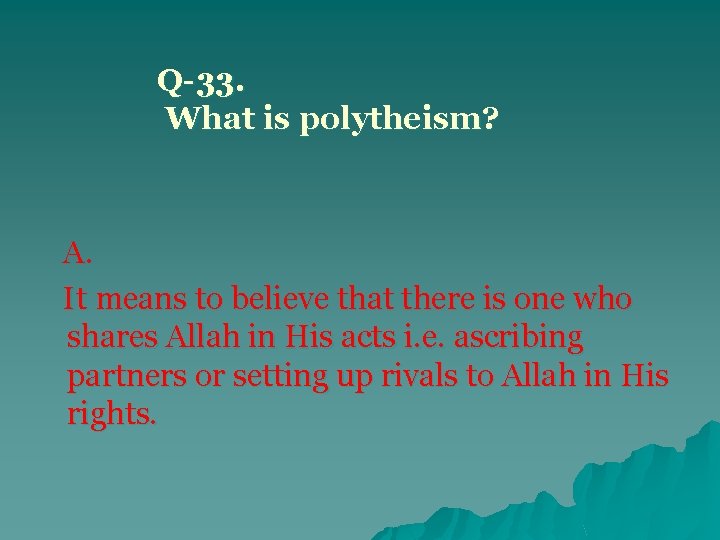 Q-33.
What is polytheism?

A.

It means to believe that there is one who shares Allah in His acts i.e. ascribing partners or setting up rivals to Allah in His rights.